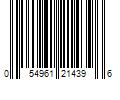 0 54961 21439 6